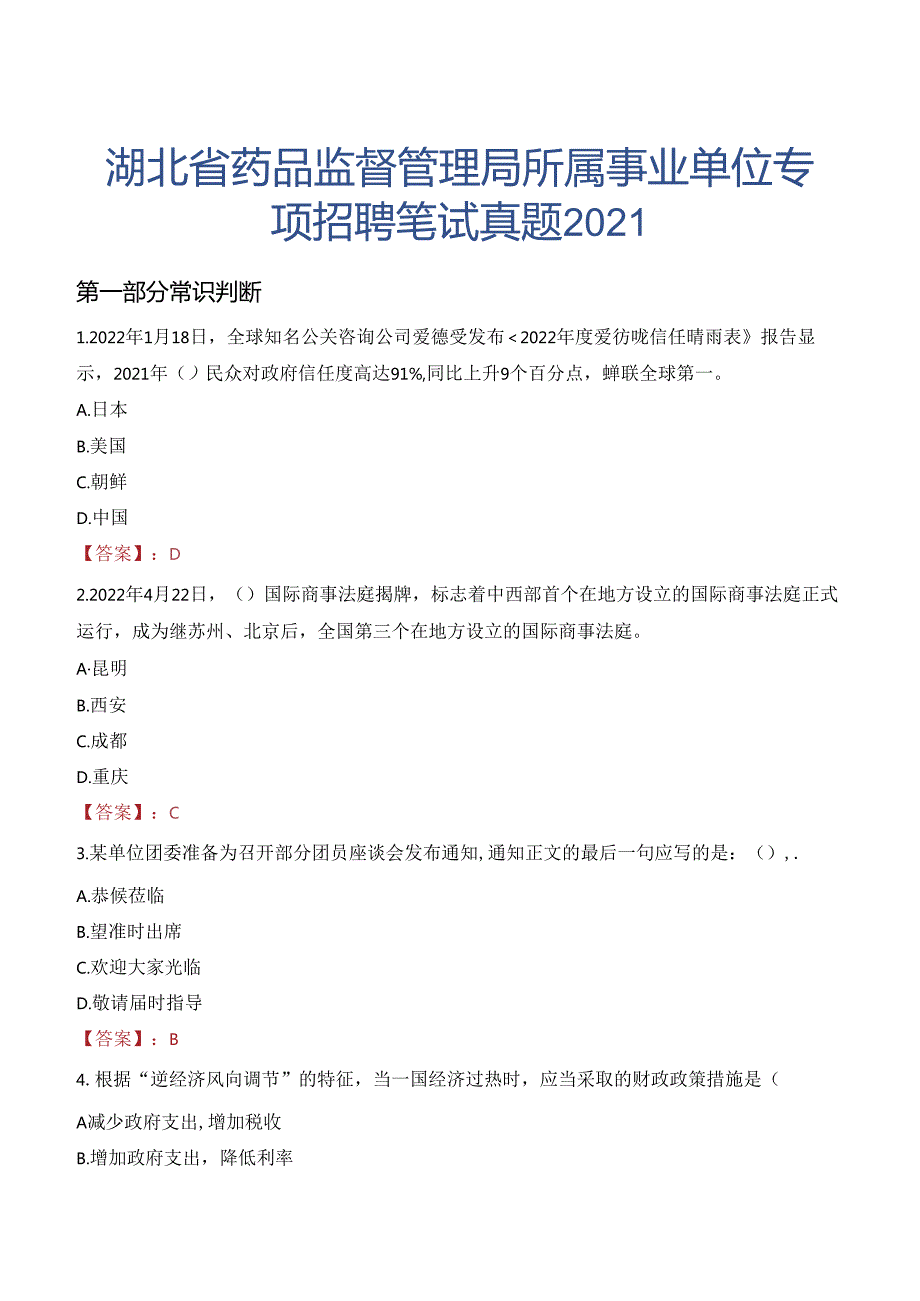 湖北省药品监督管理局所属事业单位专项招聘笔试真题2021

第一部分常识判断

1.2022年1月18日，全球知名公关咨询公司爱德受发布<2022年度爱彷咙信任晴雨表》报告显示，2021年（）民众对政府信任度高达91%,同比上升9个百分点，蝉联全球第一。

A.日本

B.美国

C.朝鲜

D.中国

【答案】：D

2.2022年4月22日，（）国际商事法庭揭牌，标志着中西部首个在地方设立的国际商事法庭正式运行，成为继苏州、北京后，全国第三个在地方设立的国际商事法庭。

A·昆明

B.西安

C.成都

D.重庆

【答案】：C

3.某单位团委准备为召开部分团员座谈会发布通知,通知正文的最后一句应写的是：（）,.

A.恭候莅临

B.望准时出席

C.欢迎大家光临

D.敬请届时指导

【答案】：B

4.根据“逆经济风向调节”的特征，当一国经济过热时，应当采取的财政政策措施是（

A减少政府支出,增加税收

B.增加政府支出，降低利率